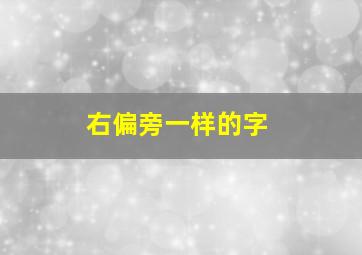 右偏旁一样的字